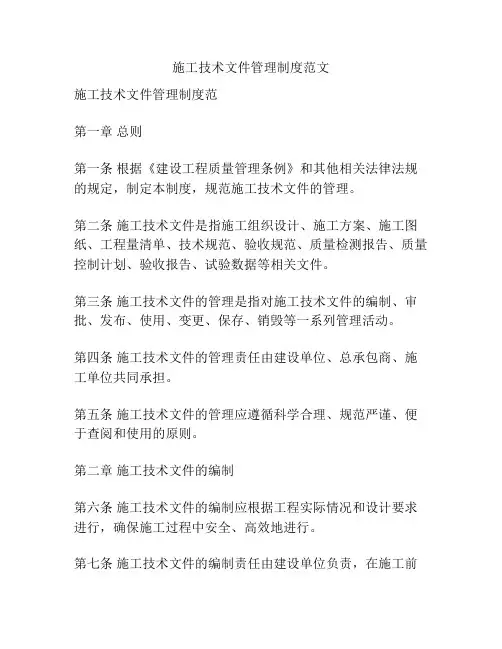 施工技术文件管理制度范文

施工技术文件管理制度范

第一章 总则

第一条 根据《建设工程质量管理条例》和其他相关法律法规的规定，制定本制度，规范施工技术文件的管理。

第二条 施工技术文件是指施工组织设计、施工方案、施工图纸、工程量清单、技术规范、验收规范、质量检测报告、质量控制计划、验收报告、试验数据等相关文件。

第三条 施工技术文件的管理是指对施工技术文件的编制、审批、发布、使用、变更、保存、销毁等一系列管理活动。

第四条 施工技术文件的管理责任由建设单位、总承包商、施工单位共同承担。

第五条 施工技术文件的管理应遵循科学合理、规范严谨、便于查阅和使用的原则。

第二章 施工技术文件的编制

第六条 施工技术文件的编制应根据工程实际情况和设计要求进行，确保施工过程中安全、高效地进行。

第七条 施工技术文件的编制责任由建设单位负责，在施工前